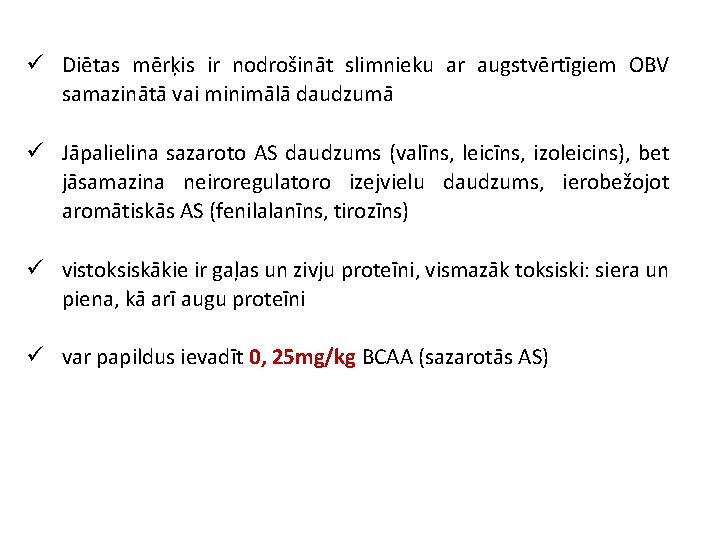 ✓ Diētas mērķis ir nodrošināt slimnieku ar augstvērtīgiem OBV samazinātā vai minimālā daudzumā

✓ Jāpalielina sazaroto AS daudzums (valīns, leicīns, izoleicins), bet jāsamazina neiroregulatoro izejvielu daudzums, ierobežojot aromātiskās AS (fenilalanīns, tirozīns)

✓ vistoksiskākie ir gaļas un zivju proteīni, vismazāk toksiski: siera un piena, kā arī augu proteīni

✓ var papildus ievadīt 0, 25mg/kg BCAA (sazarotās AS)